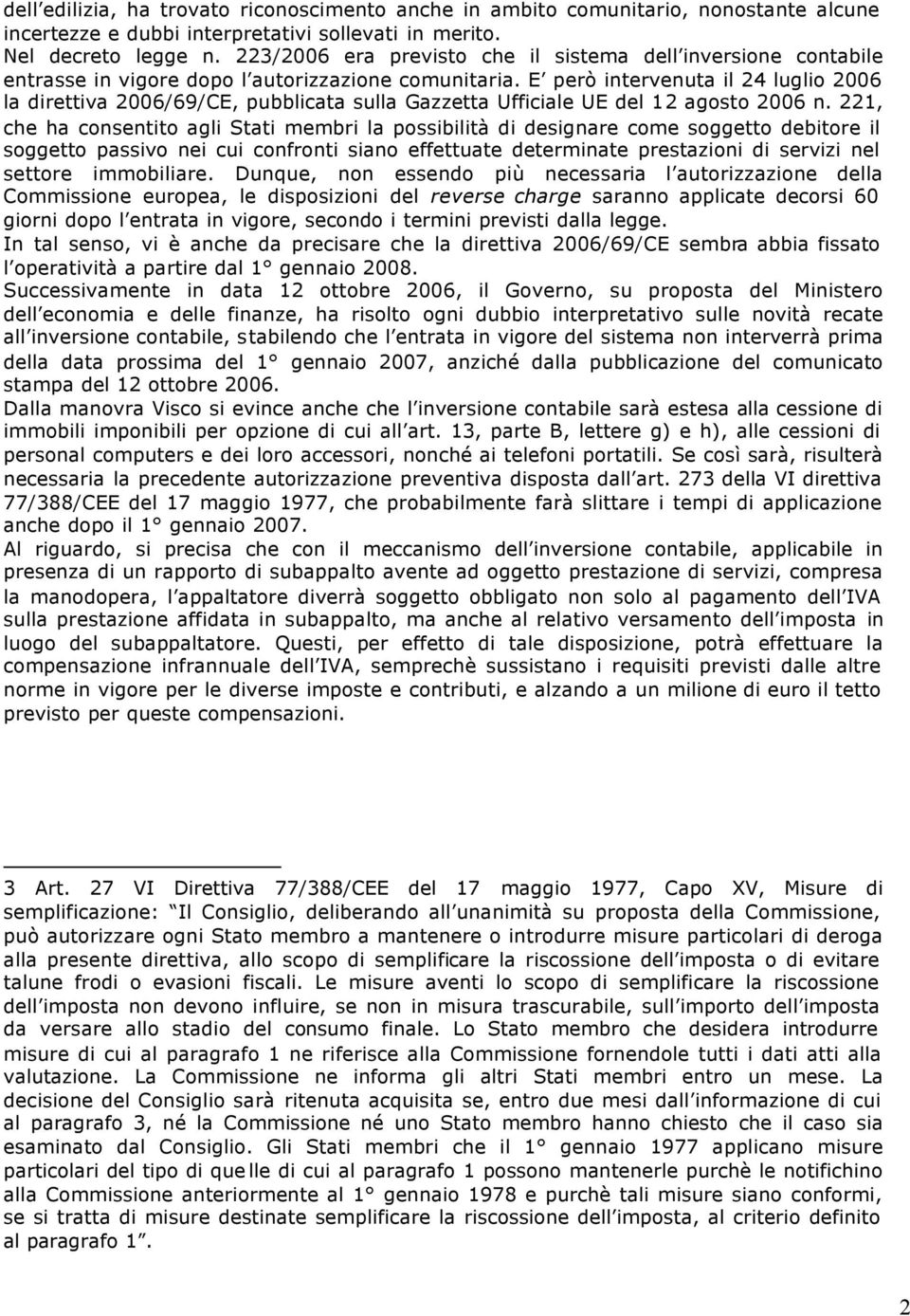 dell edilizia, ha trovato riconoscimento anche in ambito comunitario, nonostante alcune incertezze e dubbi interpretativi sollevati in merito.
Nel decreto legge n. 223/2006 era previsto che il sistema dell inversione contabile entrasse in vigore dopo l autorizzazione comunitaria. E però intervenuta il 24 luglio 2006 la direttiva 2006/69/CE, pubblicata sulla Gazzetta Ufficiale UE del 12 agosto 2006 n. 221, che ha consentito agli Stati membri la possibilità di designare come soggetto debitore il soggetto passivo nei cui confronti siano effettuate determinate prestazioni di servizi nel settore immobiliare. Dunque, non essendo più necessaria l autorizzazione della Commissione europea, le disposizioni del reverse charge saranno applicate decorsi 60 giorni dopo l entrata in vigore, secondo i termini previsti dalla legge.
In tal senso, vi è anche da precisare che la direttiva 2006/69/CE sembra abbia fissato l operatività a partire dal 1° gennaio 2008.
Successivamente in data 12 ottobre 2006, il Governo, su proposta del Ministero dell economia e delle finanze, ha risolto ogni dubbio interpretativo sulle novità recate all inversione contabile, stabilendo che l entrata in vigore del sistema non interverrà prima della data prossima del 1° gennaio 2007, anziché dalla pubblicazione del comunicato stampa del 12 ottobre 2006.
Dalla manovra Visco si evince anche che l inversione contabile sarà estesa alla cessione di immobili imponibili per opzione di cui all art. 13, parte B, lettere g) e h), alle cessioni di personal computers e dei loro accessori, nonché ai telefoni portatili. Se così sarà, risulterà necessaria la precedente autorizzazione preventiva disposta dall art. 273 della VI direttiva 77/388/CEE del 17 maggio 1977, che probabilmente farà slittare i tempi di applicazione anche dopo il 1° gennaio 2007.
Al riguardo, si precisa che con il meccanismo dell inversione contabile, applicabile in presenza di un rapporto di subappalto avente ad oggetto prestazione di servizi, compresa la manodopera, l appaltatore diverrà soggetto obbligato non solo al pagamento dell IVA sulla prestazione affidata in subappalto, ma anche al relativo versamento dell imposta in luogo del subappaltatore. Questi, per effetto di tale disposizione, potrà effettuare la compensazione infrannuale dell IVA, semprechè sussistano i requisiti previsti dalle altre norme in vigore per le diverse imposte e contributi, e alzando a un milione di euro il tetto previsto per queste compensazioni.

3 Art. 27 VI Direttiva 77/388/CEE del 17 maggio 1977, Capo XV, Misure di semplificazione: Il Consiglio, deliberando all unanimità su proposta della Commissione, può autorizzare ogni Stato membro a mantenere o introdurre misure particolari di deroga alla presente direttiva, allo scopo di semplificare la riscossione dell imposta o di evitare talune frodi o evasioni fiscali. Le misure aventi lo scopo di semplificare la riscossione dell imposta non devono influire, se non in misura trascurabile, sull importo dell imposta da versare allo stadio del consumo finale. Lo Stato membro che desidera introdurre misure di cui al paragrafo 1 ne riferisce alla Commissione fornendole tutti i dati atti alla valutazione. La Commissione ne informa gli altri Stati membri entro un mese. La decisione del Consiglio sarà ritenuta acquisita se, entro due mesi dall informazione di cui al paragrafo 3, né la Commissione né uno Stato membro hanno chiesto che il caso sia esaminato dal Consiglio. Gli Stati membri che il 1° gennaio 1977 applicano misure particolari del tipo di quelle di cui al paragrafo 1 possono mantenerle purchè le notifichino alla Commissione anteriormente al 1° gennaio 1978 e purchè tali misure siano conformi, se si tratta di misure destinate semplificare la riscossione dell imposta, al criterio definito al paragrafo 1 .

2